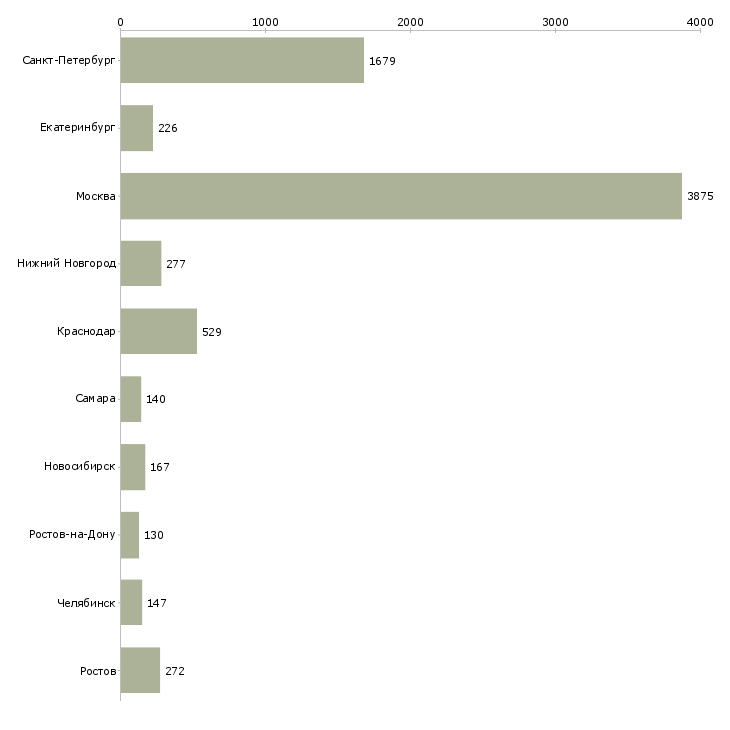 0
1000
2000
3000
4000

Санкт-Петербург 1679
Екатеринбург 226
Москва 3875
Нижний Новгород 277
Краснодар 529
Самара 140
Новосибирск 167
Ростов-на-Дону 130
Челябинск 147
Ростов 272